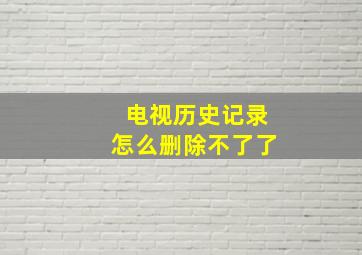 电视历史记录
怎么删除不了了